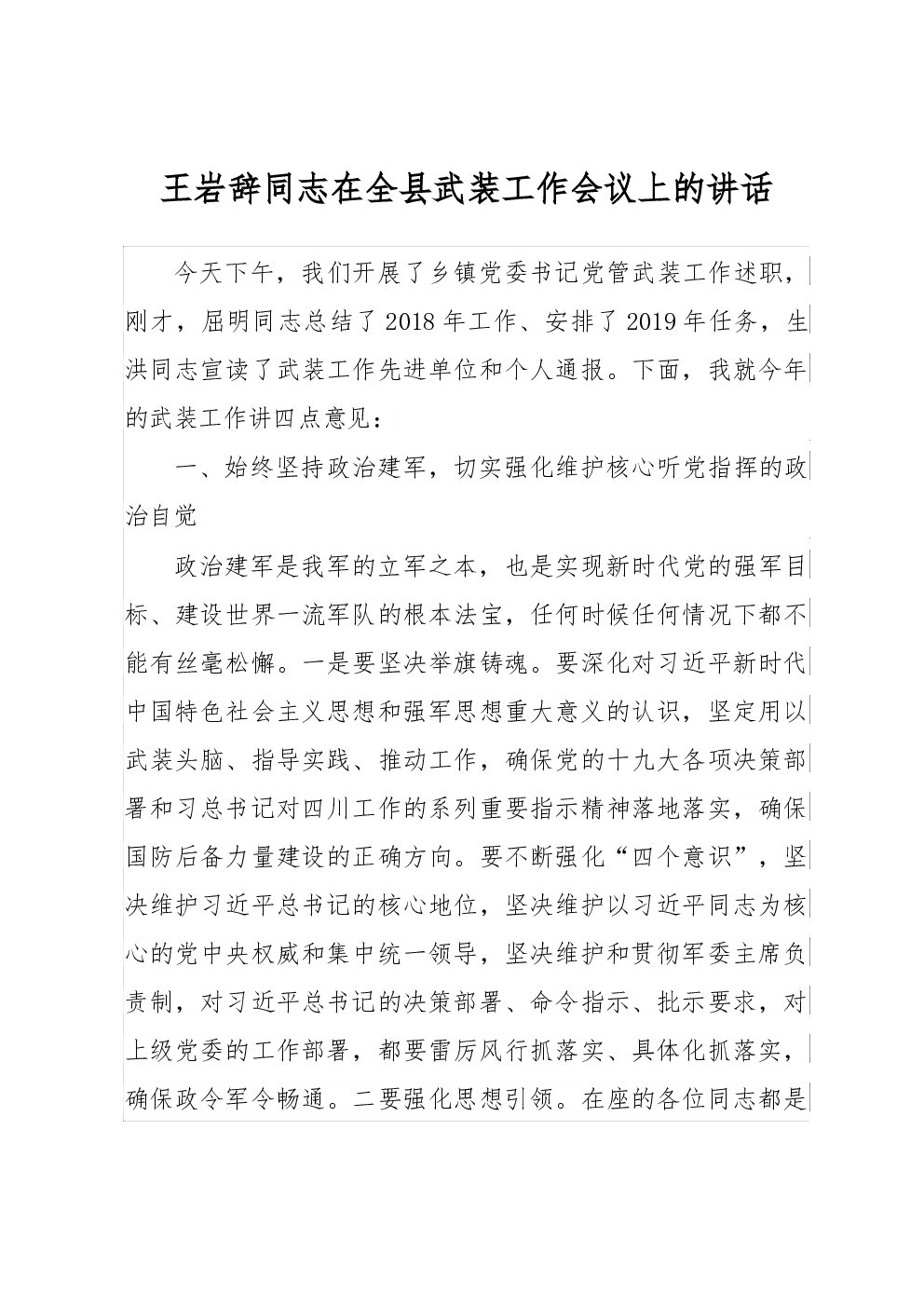 王岩辞同志在全县武装工作会议上的讲话

今天下午，我们开展了乡镇党委书记党管武装工作述职，刚才，屈明同志总结了2018年工作、安排了2019年任务，生洪同志宣读了武装工作先进单位和个人通报。下面，我就今年的武装工作讲四点意见：

一、始终坚持政治建军，切实强化维护核心听党指挥的政治自觉

政治建军是我军的立军之本，也是实现新时代党的强军目标、建设世界一流军队的根本法宝，任何时候任何情况下都不能有丝毫松懈。一是要坚决举旗铸魂。要深化对习近平新时代中国特色社会主义思想和强军思想重大意义的认识，坚定用以武装头脑、指导实践、推动工作，确保党的十九大各项决策部署和习总书记对四川工作的系列重要指示精神落地落实，确保国防后备力量建设的正确方向。要不断强化“四个意识”，坚决维护习近平总书记的核心地位，坚决维护以习近平同志为核心的党中央权威和集中统一领导，坚决维护和贯彻军委主席负责制，对习近平总书记的决策部署、命令指示、批示要求，对上级党委的工作部署，都要雷厉风行抓落实、具体化抓落实，确保政令军令畅通。二要强化思想引领。在座的各位同志都是